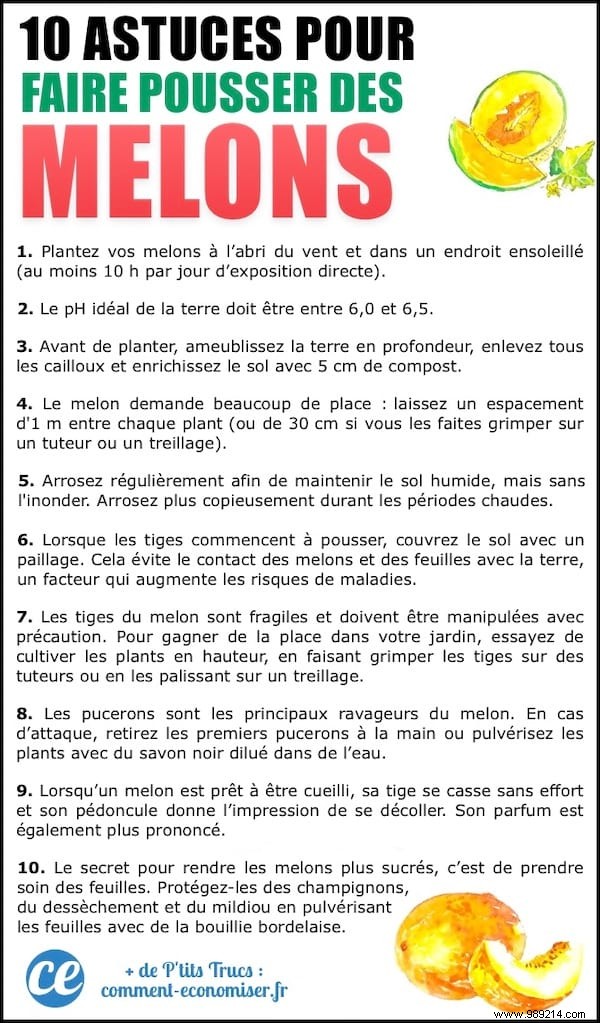 10 ASTUCES POUR
FAIRE POUSSER DES
MELONS

1. Plantez vos melons à l'abri du vent et dans un endroit ensoleillé (au moins 10 h par jour d'exposition directe).

2. Le pH idéal de la terre doit être entre 6,0 et 6,5.

3. Avant de planter, ameublissez la terre en profondeur, enlevez tous les cailloux et enrichissez le sol avec 5 cm de compost.

4. Le melon demande beaucoup de place : laissez un espacement d'1 m entre chaque plant (ou de 30 cm si vous les faites grimper sur un tuteur ou un treillage).

5. Arrosez régulièrement afin de maintenir le sol humide, mais sans l'inonder. Arrosez plus copieusement durant les périodes chaudes.

6. Lorsque les tiges commencent à pousser, couvrez le sol avec un paillage. Cela évite le contact des melons et des feuilles avec la terre, un facteur qui augmente les risques de maladies.

7. Les tiges du melon sont fragiles et doivent être manipulées avec précaution. Pour gagner de la place dans votre jardin, essayez de cultiver les plants en hauteur, en faisant grimper les tiges sur des tuteurs ou en les palissant sur un treillage.

8. Les pucerons sont les principaux ravageurs du melon. En cas d'attaque, retirez les premiers pucerons à la main ou pulvérisez les plants avec du savon noir dilué dans de l'eau.

9. Lorsqu'un melon est prêt à être cueilli, sa tige se casse sans effort et son pédoncule donne l'impression de se décoller. Son parfum est également plus prononcé.

10. Le secret pour rendre les melons plus sucrés, c'est de prendre soin des feuilles. Protégez-les des champignons, du dessèchement et du mildiou en pulvérisant les feuilles avec de la bouillie bordelaise.

ce
+ de P'tits Trucs :
comment-economiser.fr

www.989214.com